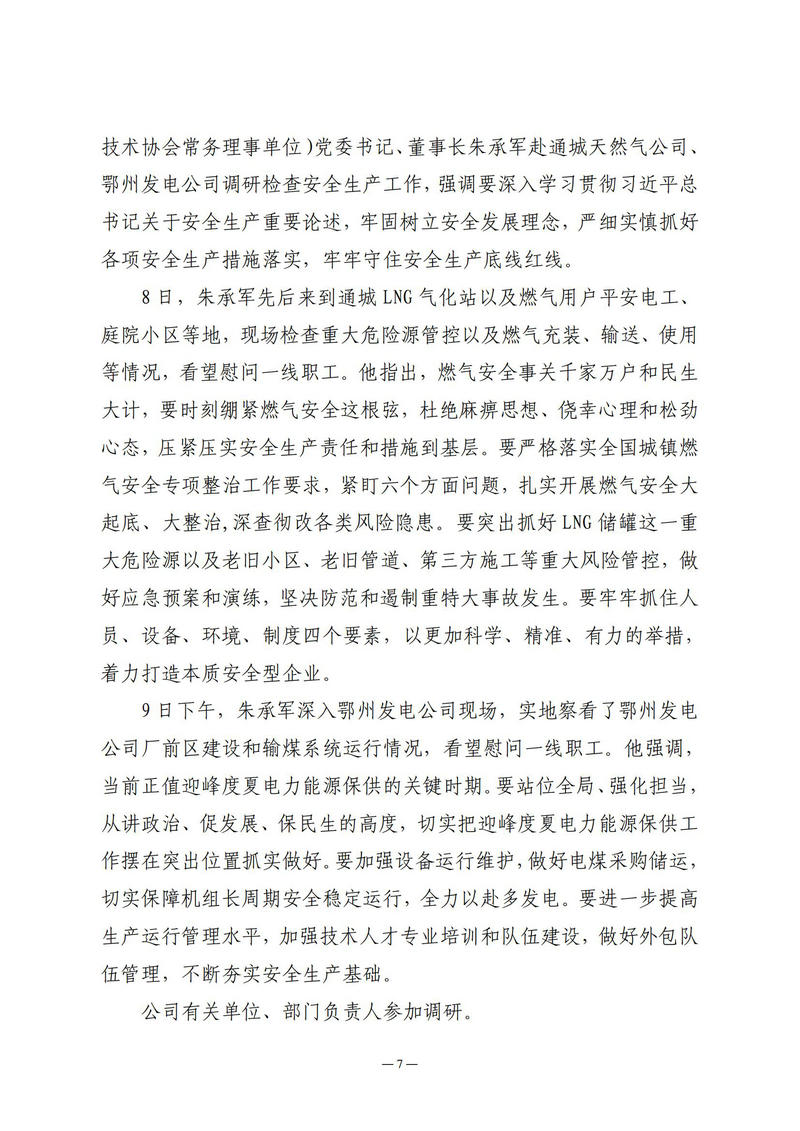 技术协会常务理事单位)党委书记、董事长朱承军赴通城天然气公司、鄂州发电公司调研检查安全生产工作，强调要深入学习贯彻习近平总书记关于安全生产重要论述，牢固树立安全发展理念，严细实慎抓好各项安全生产措施落实，牢牢守住安全生产底线红线。

8日，朱承军先后来到通城LNG气化站以及燃气用户平安电工、庭院小区等地，现场检查重大危险源管控以及燃气充装、输送、使用等情况，看望慰问一线职工。他指出，燃气安全事关千家万户和民生大计，要时刻绷紧燃气安全这根弦，杜绝麻痹思想、侥幸心理和松劲心态，压紧压实安全生产责任和措施到基层。要严格落实全国城镇燃气安全专项整治工作要求，紧盯六个方面问题，扎实开展燃气安全大起底、大整治,深查彻改各类风险隐患。要突出抓好LNG储罐这一重大危险源以及老旧小区、老旧管道、第三方施工等重大风险管控，做好应急预案和演练，坚决防范和遏制重特大事故发生。要牢牢抓住人员、设备、环境、制度四个要素，以更加科学、精准、有力的举措，着力打造本质安全型企业。

9日下午，朱承军深入鄂州发电公司现场，实地察看了鄂州发电公司厂前区建设和输煤系统运行情况，看望慰问一线职工。他强调，当前正值迎峰度夏电力能源保供的关键时期。要站位全局、强化担当，从讲政治、促发展、保民生的高度，切实把迎峰度夏电力能源保供工作摆在突出位置抓实做好。要加强设备运行维护，做好电煤采购储运，切实保障机组长周期安全稳定运行，全力以赴多发电。要进一步提高生产运行管理水平，加强技术人才专业培训和队伍建设，做好外包队伍管理，不断夯实安全生产基础。

公司有关单位、部门负责人参加调研。

—7—